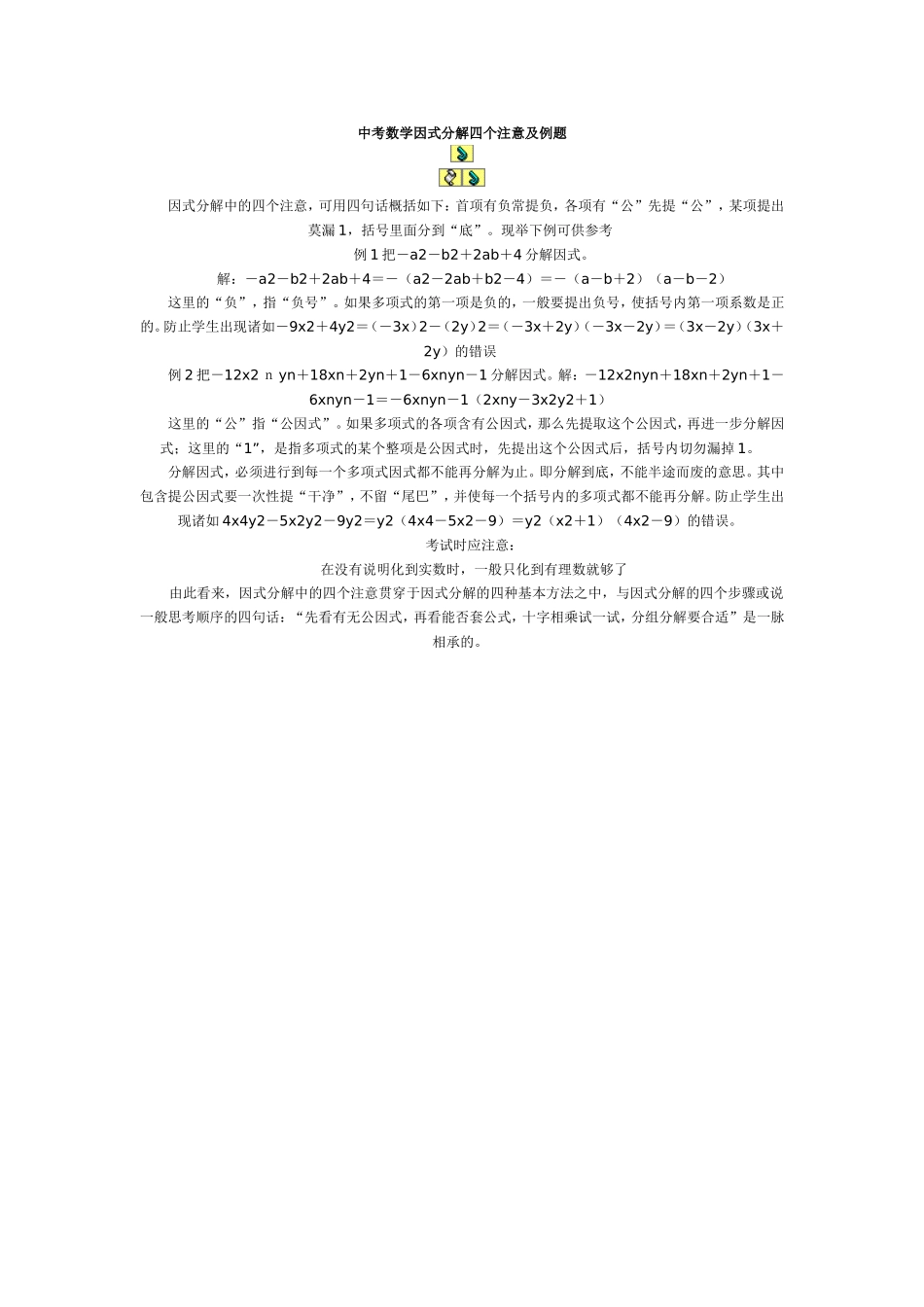 中考数学因式分解四个注意及例题

因式分解中的四个注意，可用四句话概括如下：首项有负常提负，各项有“公”先提“公”，某项提出莫漏1，括号里面分到“底”。现举下例可供参考

例1把－a2－b2＋2ab＋4分解因式。

解：－a2－b2＋2ab＋4＝－（a2－2ab＋b2－4）＝－（a－b＋2）（a－b－2）

这里的“负”，指“负号”。如果多项式的第一项是负的，一般要提出负号，使括号内第一项系数是正的。防止学生出现诸如－9x2＋4y2＝（－3x）2－（2y）2＝（－3x＋2y）（－3x－2y）＝（3x－2y）（3x＋2y）的错误

例2把－12x2 n yn＋18xn＋2yn＋1－6xnyn－1分解因式。解：－12x2nyn＋18xn＋2yn＋1－6xnyn－1＝－6xnyn－1（2xny－3x2y2＋1）

这里的“公”指“公因式”。如果多项式的各项含有公因式，那么先提取这个公因式，再进一步分解因式；这里的“1”，是指多项式的某个整项是公因式时，先提出这个公因式后，括号内切勿漏掉1。

分解因式，必须进行到每一个多项式因式都不能再分解为止。即分解到底，不能半途而废的意思。其中包含提公因式要一次性提“干净”，不留“尾巴”，并使每一个括号内的多项式都不能再分解。防止学生出现诸如4x4y2－5x2y2－9y2＝y2（4x4－5x2－9）＝y2（x2＋1）（4x2－9）的错误。

考试时应注意：

在没有说明化到实数时，一般只化到有理数就够了

由此看来，因式分解中的四个注意贯穿于因式分解的四种基本方法之中，与因式分解的四个步骤或说一般思考顺序的四句话：“先看有无公因式，再看能否套公式，十字相乘试一试，分组分解要合适”是一脉相承的。